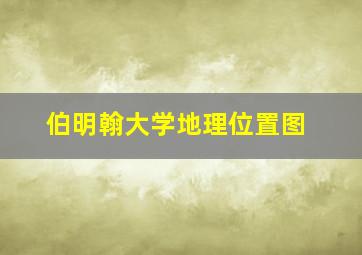 伯明翰大学地理位置图